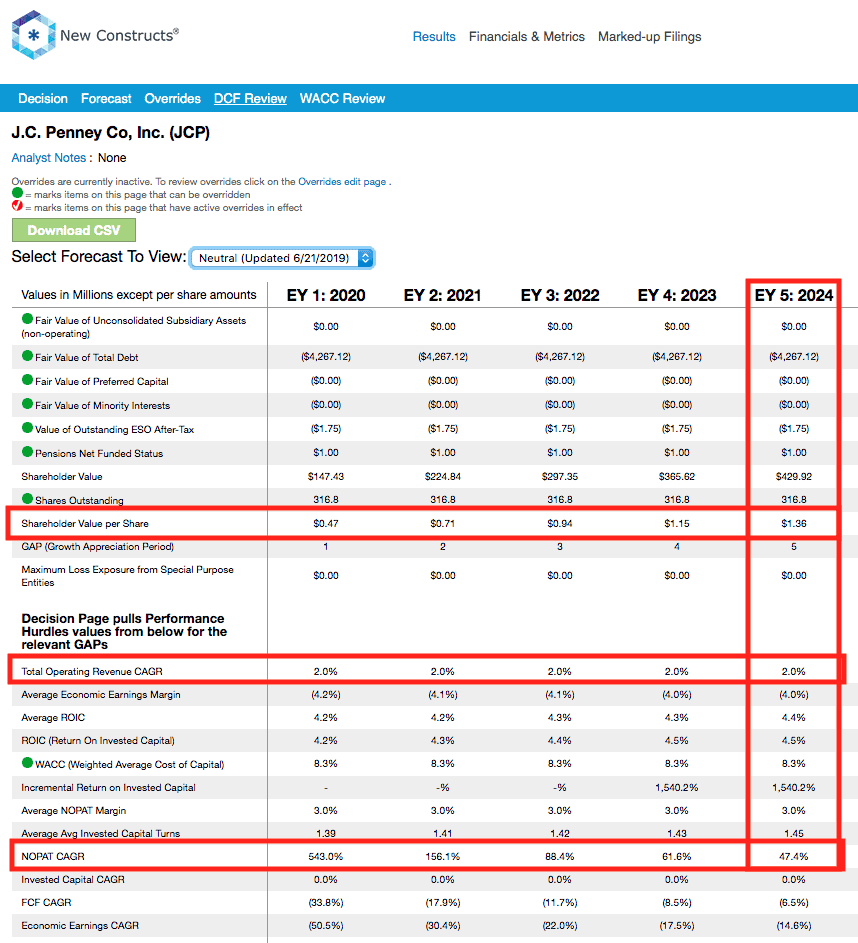 New Constructs®

Results Financials & Metrics Marked-up Filings

Decision Forecast Overrides DCF Review WACC Review

J.C. Penney Co, Inc. (JCP)

Analyst Notes : None

Overrides are currently inactive. To review overrides click on the Overrides edit page .
= marks items on this page that can be overridden
= marks items on this page that have active overrides in effect

Download CSV

Select Forecast To View: Neutral (Updated 6/21/2019)

| Values in Millions except per share amounts | EY 1: 2020 | EY 2: 2021 | EY 3: 2022 | EY 4: 2023 | EY 5: 2024 |
|---|---|---|---|---|---|
| Fair Value of Unconsolidated Subsidiary Assets (non-operating) | $0.00 | $0.00 | $0.00 | $0.00 | $0.00 |
| Fair Value of Total Debt | ($4,267.12) | ($4,267.12) | ($4,267.12) | ($4,267.12) | ($4,267.12) |
| Fair Value of Preferred Capital | ($0.00) | ($0.00) | ($0.00) | ($0.00) | ($0.00) |
| Fair Value of Minority Interests | ($0.00) | ($0.00) | ($0.00) | ($0.00) | ($0.00) |
| Value of Outstanding ESO After-Tax | ($1.75) | ($1.75) | ($1.75) | ($1.75) | ($1.75) |
| Pensions Net Funded Status | $1.00 | $1.00 | $1.00 | $1.00 | $1.00 |
| Shareholder Value | $147.43 | $224.84 | $297.35 | $365.62 | $429.92 |
| Shares Outstanding | 316.8 | 316.8 | 316.8 | 316.8 | 316.8 |
| Shareholder Value per Share | $0.47 | $0.71 | $0.94 | $1.15 | $1.36 |
| GAP (Growth Appreciation Period) | 1 | 2 | 3 | 4 | 5 |
| Maximum Loss Exposure from Special Purpose Entities | $0.00 | $0.00 | $0.00 | $0.00 | $0.00 |
| Decision Page pulls Performance Hurdles values from below for the relevant GAPs | | | | | |
| Total Operating Revenue CAGR | 2.0% | 2.0% | 2.0% | 2.0% | 2.0% |
| Average Economic Earnings Margin | (4.2%) | (4.1%) | (4.1%) | (4.0%) | (4.0%) |
| Average ROIC | 4.2% | 4.2% | 4.3% | 4.3% | 4.4% |
| ROIC (Return On Invested Capital) | 4.2% | 4.3% | 4.4% | 4.5% | 4.5% |
| WACC (Weighted Average Cost of Capital) | 8.3% | 8.3% | 8.3% | 8.3% | 8.3% |
| Incremental Return on Invested Capital | - | -% | -% | 1,540.2% | 1,540.2% |
| Average NOPAT Margin | 3.0% | 3.0% | 3.0% | 3.0% | 3.0% |
| Average Avg Invested Capital Turns | 1.39 | 1.41 | 1.42 | 1.43 | 1.45 |
| NOPAT CAGR | 543.0% | 156.1% | 88.4% | 61.6% | 47.4% |
| Invested Capital CAGR | 0.0% | 0.0% | 0.0% | 0.0% | 0.0% |
| FCF CAGR | (33.8%) | (17.9%) | (11.7%) | (8.5%) | (6.5%) |
| Economic Earnings CAGR | (50.5%) | (30.4%) | (22.0%) | (17.5%) | (14.6%) |